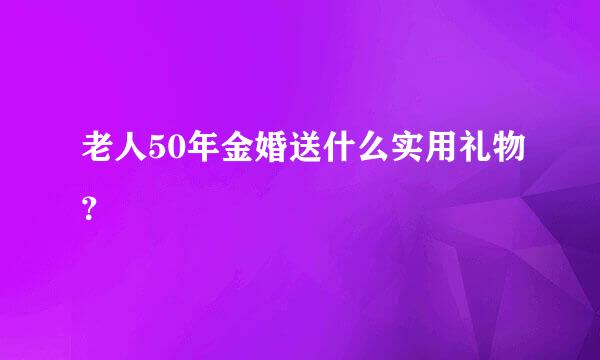 老人50年金婚送什么实用礼物？